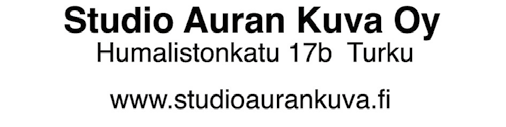 Studio Auran Kuva Oy
Humalistonkatu 17b Turku

www.studioaurankuva.fi